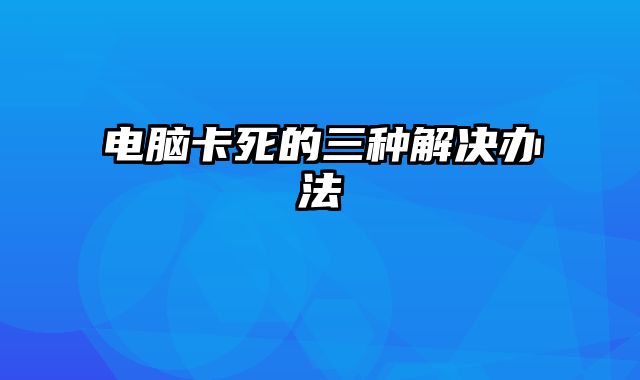 电脑卡死的三种解决办法